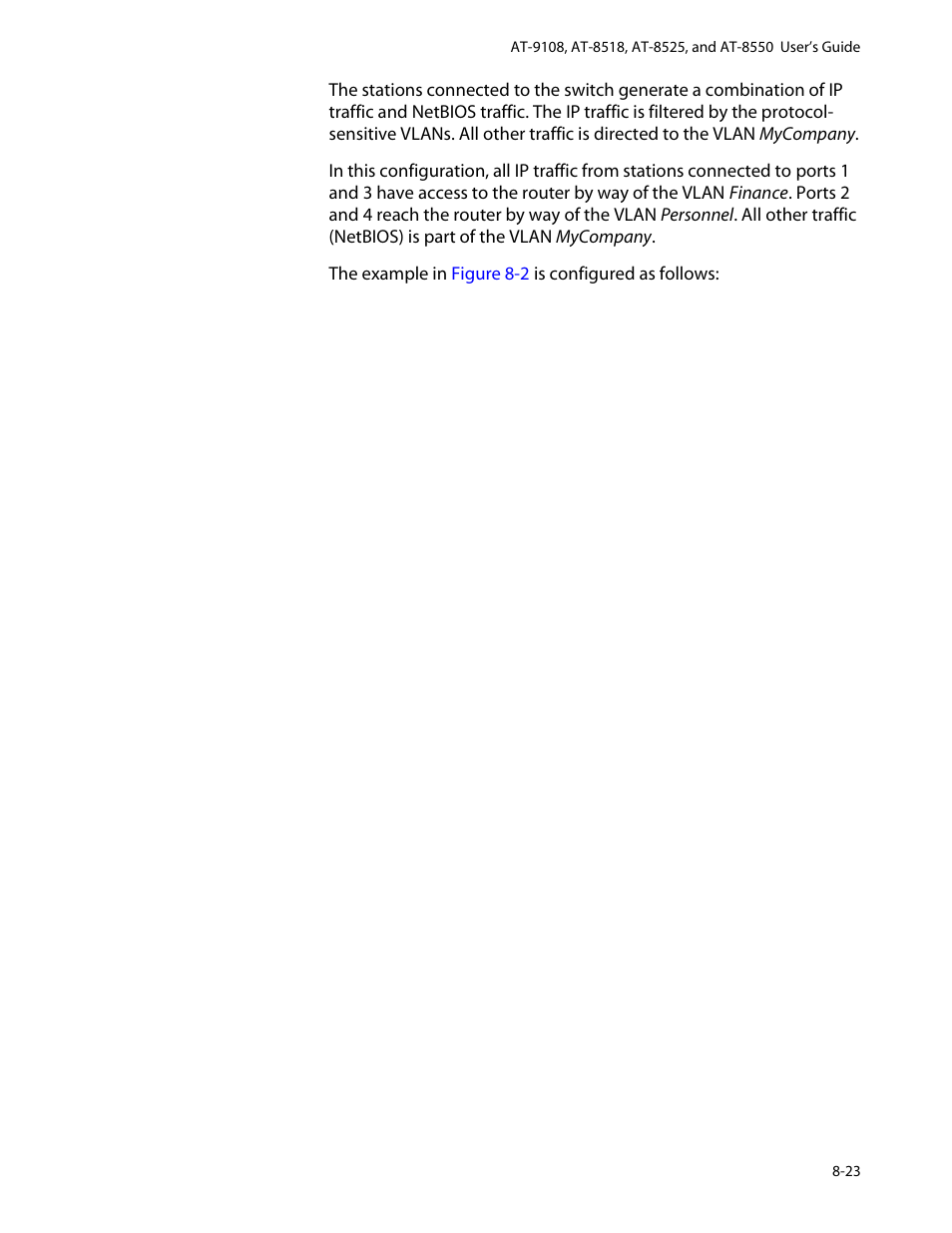 AT-9108, AT-8518, AT-8525, and AT-8550 User's Guide

The stations connected to the switch generate a combination of IP traffic and NetBIOS traffic. The IP traffic is filtered by the protocol-sensitive VLANs. All other traffic is directed to the VLAN MyCompany.

In this configuration, all IP traffic from stations connected to ports 1 and 3 have access to the router by way of the VLAN Finance. Ports 2 and 4 reach the router by way of the VLAN Personnel. All other traffic (NetBIOS) is part of the VLAN MyCompany.

The example in Figure 8-2 is configured as follows:

8-23